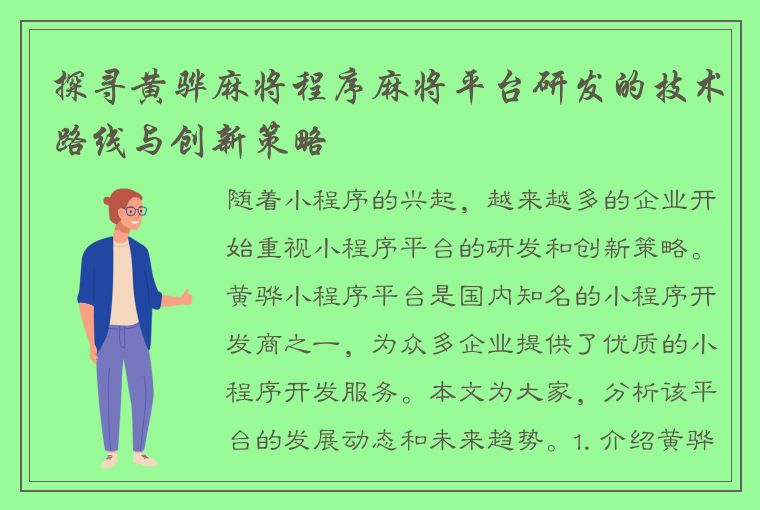 探寻黄骅麻将程序麻将平台研发的技术路线与创新策略

随着小程序的兴起，越来越多的企业开始重视小程序平台的研发和创新策略。黄骅小程序平台是国内知名的小程序开发商之一，为众多企业提供了优质的小程序开发服务。本文为大家，分析该平台的发展动态和未来趋势。1. 介绍黄骅